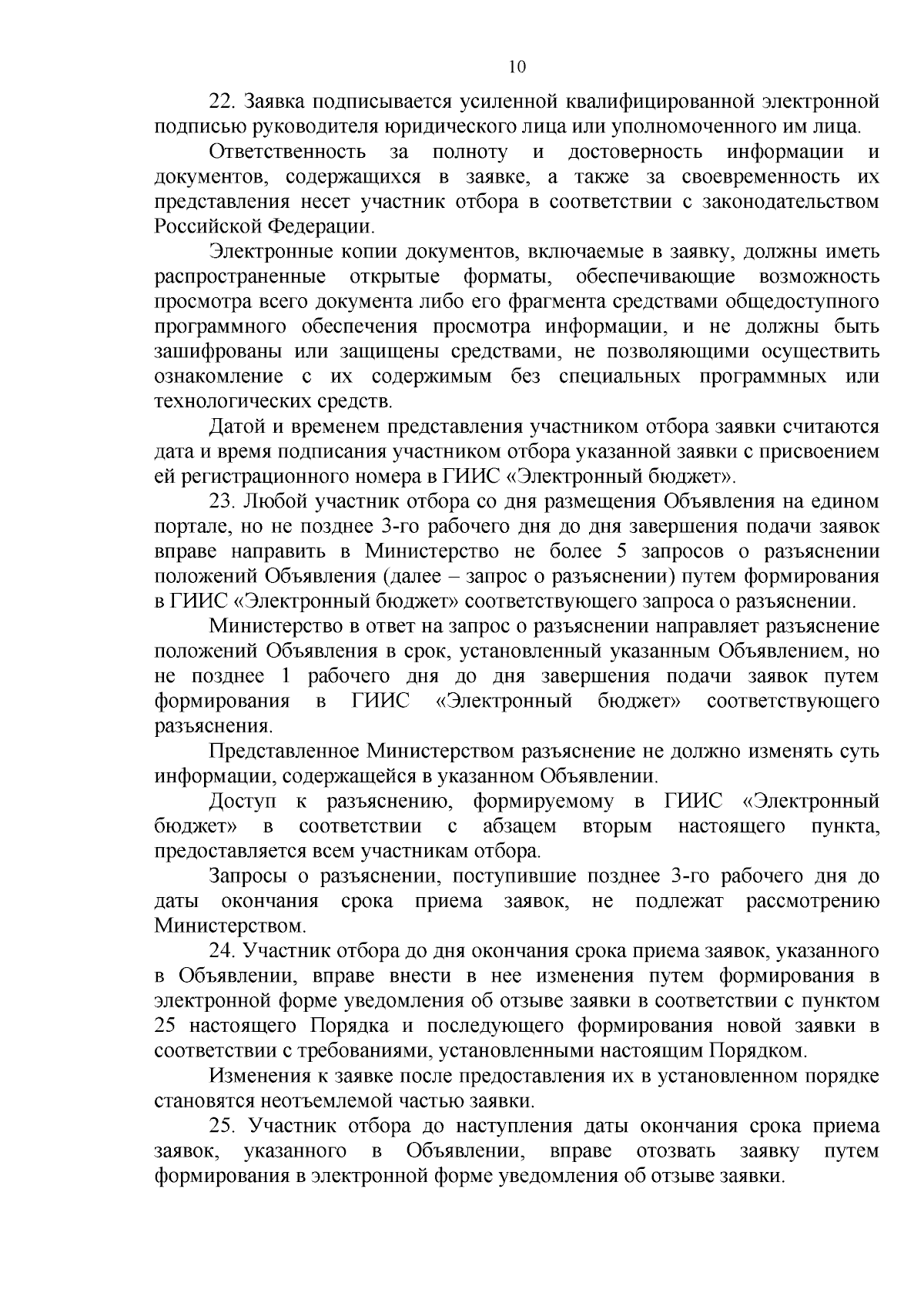 10

22. Заявка подписывается усиленной квалифицированной электронной подписью руководителя юридического лица или уполномоченного им лица.

Ответственность за полноту и достоверность информации и документов, содержащихся в заявке, а также за своевременность их представления несет участник отбора в соответствии с законодательством Российской Федерации.

Электронные копии документов, включаемые в заявку, должны иметь распространенные открытые форматы, обеспечивающие возможность просмотра всего документа либо его фрагмента средствами общедоступного программного обеспечения просмотра информации, и не должны быть зашифрованы или защищены средствами, не позволяющими осуществить ознакомление с их содержимым без специальных программных или технологических средств.

Датой и временем представления участником отбора заявки считаются дата и время подписания участником отбора указанной заявки с присвоением ей регистрационного номера в ГИИС «Электронный бюджет».

23. Любой участник отбора со дня размещения Объявления на едином портале, но не позднее 3-го рабочего дня до дня завершения подачи заявок вправе направить в Министерство не более 5 запросов о разъяснении положений Объявления (далее – запрос о разъяснении) путем формирования в ГИИС «Электронный бюджет» соответствующего запроса о разъяснении.

Министерство в ответ на запрос о разъяснении направляет разъяснение положений Объявления в срок, установленный указанным Объявлением, но не позднее 1 рабочего дня до дня завершения подачи заявок путем формирования в ГИИС «Электронный бюджет» соответствующего разъяснения.

Представленное Министерством разъяснение не должно изменять суть информации, содержащейся в указанном Объявлении.

Доступ к разъяснению, формируемому в ГИИС «Электронный бюджет» в соответствии с абзацем вторым настоящего пункта, предоставляется всем участникам отбора.

Запросы о разъяснении, поступившие позднее 3-го рабочего дня до даты окончания срока приема заявок, не подлежат рассмотрению Министерством.

24. Участник отбора до дня окончания срока приема заявок, указанного в Объявлении, вправе внести в нее изменения путем формирования в электронной форме уведомления об отзыве заявки в соответствии с пунктом 25 настоящего Порядка и последующего формирования новой заявки в соответствии с требованиями, установленными настоящим Порядком.

Изменения к заявке после предоставления их в установленном порядке становятся неотъемлемой частью заявки.

25. Участник отбора до наступления даты окончания срока приема заявок, указанного в Объявлении, вправе отозвать заявку путем формирования в электронной форме уведомления об отзыве заявки.